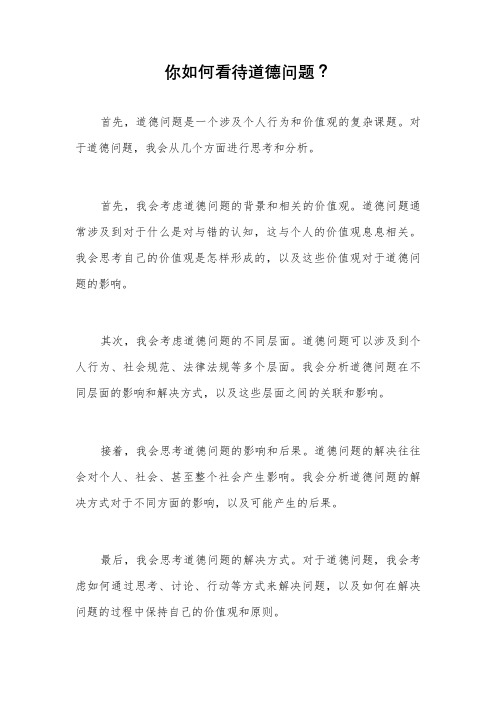 你如何看待道德问题？

首先，道德问题是一个涉及个人行为和价值观的复杂课题。对于道德问题，我会从几个方面进行思考和分析。

首先，我会考虑道德问题的背景和相关的价值观。道德问题通常涉及到对于什么是对与错的认知，这与个人的价值观息息相关。我会思考自己的价值观是怎样形成的，以及这些价值观对于道德问题的影响。

其次，我会考虑道德问题的不同层面。道德问题可以涉及到个人行为、社会规范、法律法规等多个层面。我会分析道德问题在不同层面的影响和解决方式，以及这些层面之间的关联和影响。

接着，我会思考道德问题的影响和后果。道德问题的解决往往会对个人、社会、甚至整个社会产生影响。我会分析道德问题的解决方式对于不同方面的影响，以及可能产生的后果。

最后，我会思考道德问题的解决方式。对于道德问题，我会考虑如何通过思考、讨论、行动等方式来解决问题，以及如何在解决问题的过程中保持自己的价值观和原则。